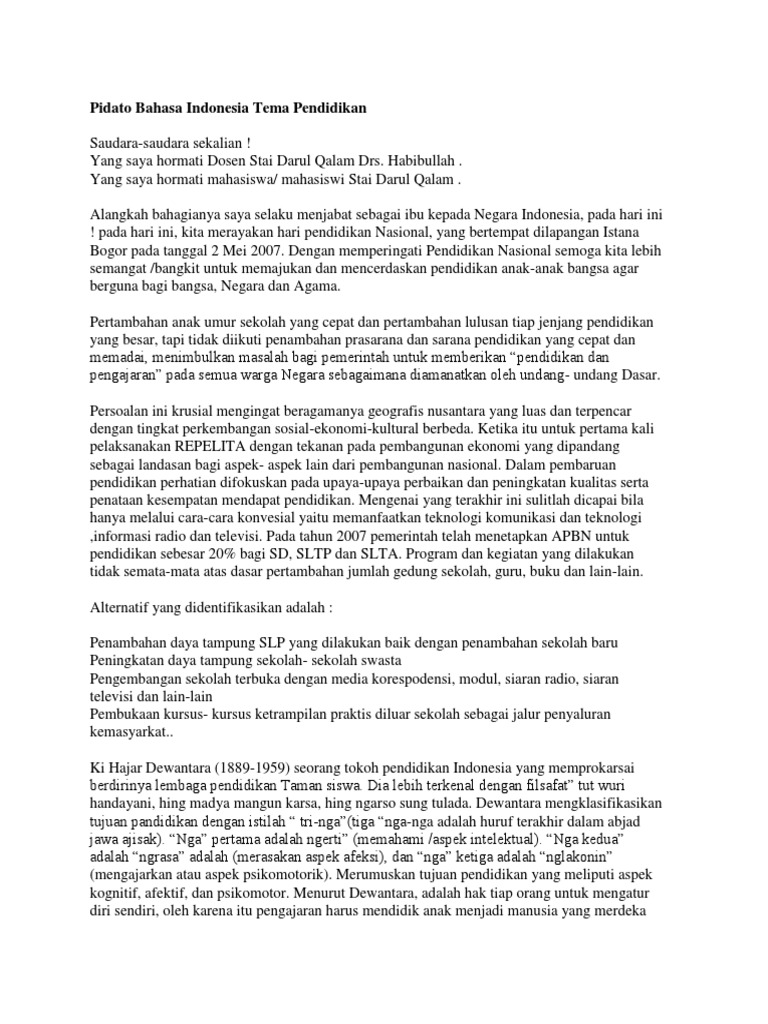 Pidato Bahasa Indonesia Tema Pendidikan

Saudara-saudara sekalian !
Yang saya hormati Dosen Stai Darul Qalam Drs. Habibullah .
Yang saya hormati mahasiswa/ mahasiswi Stai Darul Qalam .

Alangkah bahagianya saya selaku menjabat sebagai ibu kepada Negara Indonesia, pada hari ini ! pada hari ini, kita merayakan hari pendidikan Nasional, yang bertempat dilapangan Istana Bogor pada tanggal 2 Mei 2007. Dengan memperingati Pendidikan Nasional semoga kita lebih semangat /bangkit untuk memajukan dan mencerdaskan pendidikan anak-anak bangsa agar berguna bagi bangsa, Negara dan Agama.

Pertambahan anak umur sekolah yang cepat dan pertambahan lulusan tiap jenjang pendidikan yang besar, tapi tidak diikuti penambahan prasarana dan sarana pendidikan yang cepat dan memadai, menimbulkan masalah bagi pemerintah untuk memberikan “pendidikan dan pengajaran” pada semua warga Negara sebagaimana diamanatkan oleh undang- undang Dasar.

Persoalan ini krusial mengingat beragamanya geografis nusantara yang luas dan terpencar dengan tingkat perkembangan sosial-ekonomi-kultural berbeda. Ketika itu untuk pertama kali pelaksanakan REPELITA dengan tekanan pada pembangunan ekonomi yang dipandang sebagai landasan bagi aspek- aspek lain dari pembangunan nasional. Dalam pembaruan pendidikan perhatian difokuskan pada upaya-upaya perbaikan dan peningkatan kualitas serta penataan kesempatan mendapat pendidikan. Mengenai yang terakhir ini sulitlah dicapai bila hanya melalui cara-cara konvesial yaitu memanfaatkan teknologi komunikasi dan teknologi ,informasi radio dan televisi. Pada tahun 2007 pemerintah telah menetapkan APBN untuk pendidikan sebesar 20% bagi SD, SLTP dan SLTA. Program dan kegiatan yang dilakukan tidak semata-mata atas dasar pertambahan jumlah gedung sekolah, guru, buku dan lain-lain.

Alternatif yang didentifikasikan adalah :

Penambahan daya tampung SLP yang dilakukan baik dengan penambahan sekolah baru
Peningkatan daya tampung sekolah- sekolah swasta
Pengembangan sekolah terbuka dengan media korespodensi, modul, siaran radio, siaran televisi dan lain-lain
Pembukaan kursus- kursus ketrampilan praktis diluar sekolah sebagai jalur penyaluran kemasyarkat..

Ki Hajar Dewantara (1889-1959) seorang tokoh pendidikan Indonesia yang memprokarsai berdirinya lembaga pendidikan Taman siswa. Dia lebih terkenal dengan filsafat” tut wuri handayani, hing madya mangun karsa, hing ngarso sung tulada. Dewantara mengklasifikasikan tujuan pandidikan dengan istilah “ tri-nga”(tiga “nga-nga adalah huruf terakhir dalam abjad jawa ajisak). “Nga” pertama adalah ngerti” (memahami /aspek intelektual). “Nga kedua” adalah “ngrasa” adalah (merasakan aspek afeksi), dan “nga” ketiga adalah “nglakonin” (mengajarkan atau aspek psikomotorik). Merumuskan tujuan pendidikan yang meliputi aspek kognitif, afektif, dan psikomotor. Menurut Dewantara, adalah hak tiap orang untuk mengatur diri sendiri, oleh karena itu pengajaran harus mendidik anak menjadi manusia yang merdeka